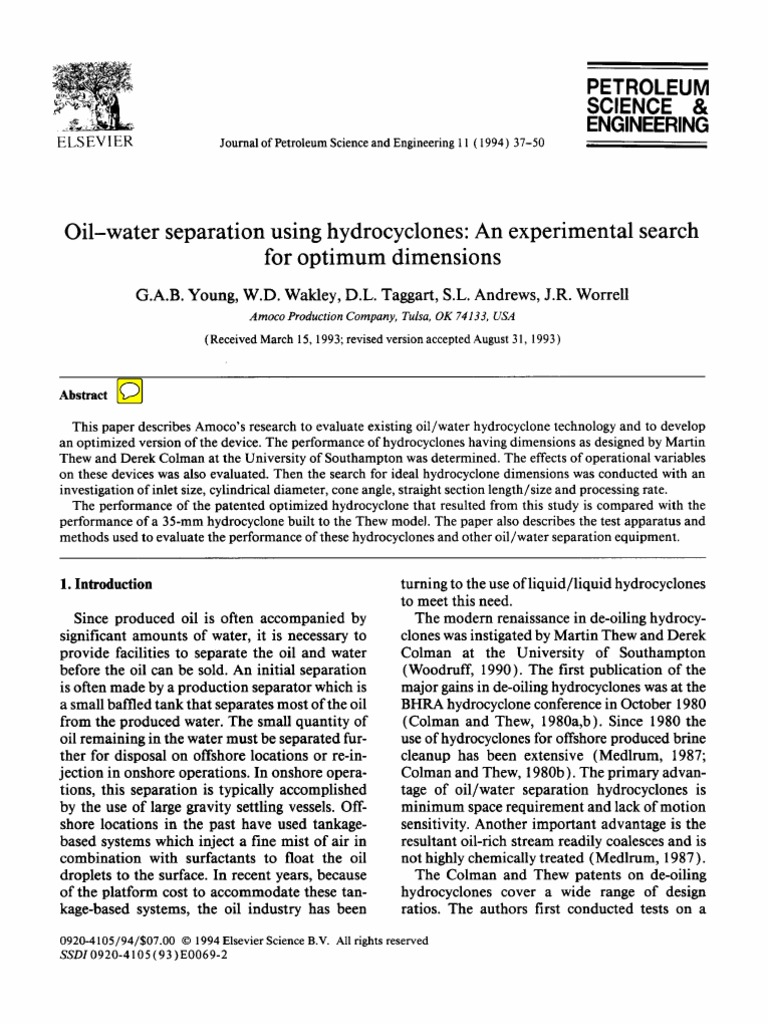 ELSEVIER

Journal of Petroleum Science and Engineering 11 (1994) 37–50

PETROLEUM SCIENCE & ENGINEERING

Oil–water separation using hydrocyclones: An experimental search for optimum dimensions

G.A.B. Young, W.D. Wakley, D.L. Taggart, S.L. Andrews, J.R. Worrell

Amoco Production Company, Tulsa, OK 74133, USA

(Received March 15, 1993; revised version accepted August 31, 1993)

Abstract

This paper describes Amoco's research to evaluate existing oil/water hydrocyclone technology and to develop an optimized version of the device. The performance of hydrocyclones having dimensions as designed by Martin Thew and Derek Colman at the University of Southampton was determined. The effects of operational variables on these devices was also evaluated. Then the search for ideal hydrocyclone dimensions was conducted with an investigation of inlet size, cylindrical diameter, cone angle, straight section length/size and processing rate.

The performance of the patented optimized hydrocyclone that resulted from this study is compared with the performance of a 35-mm hydrocyclone built to the Thew model. The paper also describes the test apparatus and methods used to evaluate the performance of these hydrocyclones and other oil/water separation equipment.

1. Introduction

Since produced oil is often accompanied by significant amounts of water, it is necessary to provide facilities to separate the oil and water before the oil can be sold. An initial separation is often made by a production separator which is a small baffled tank that separates most of the oil from the produced water. The small quantity of oil remaining in the water must be separated further for disposal on offshore locations or re-injection in onshore operations. In onshore operations, this separation is typically accomplished by the use of large gravity settling vessels. Offshore locations in the past have used tankage-based systems which inject a fine mist of air in combination with surfactants to float the oil droplets to the surface. In recent years, because of the platform cost to accommodate these tankage-based systems, the oil industry has been turning to the use of liquid/liquid hydrocyclones to meet this need.

The modern renaissance in de-oiling hydrocyclones was instigated by Martin Thew and Derek Colman at the University of Southampton (Woodruff, 1990). The first publication of the major gains in de-oiling hydrocyclones was at the BHRA hydrocyclone conference in October 1980 (Colman and Thew, 1980a,b). Since 1980 the use of hydrocyclones for offshore produced brine cleanup has been extensive (Medlrum, 1987; Colman and Thew, 1980b). The primary advantage of oil/water separation hydrocyclones is minimum space requirement and lack of motion sensitivity. Another important advantage is the resultant oil-rich stream readily coalesces and is not highly chemically treated (Medlrum, 1987).

The Colman and Thew patents on de-oiling hydrocyclones cover a wide range of design ratios. The authors first conducted tests on a

0920-4105/94/$07.00 © 1994 Elsevier Science B.V. All rights reserved
SSDI 0920-4105(93)E0069-2